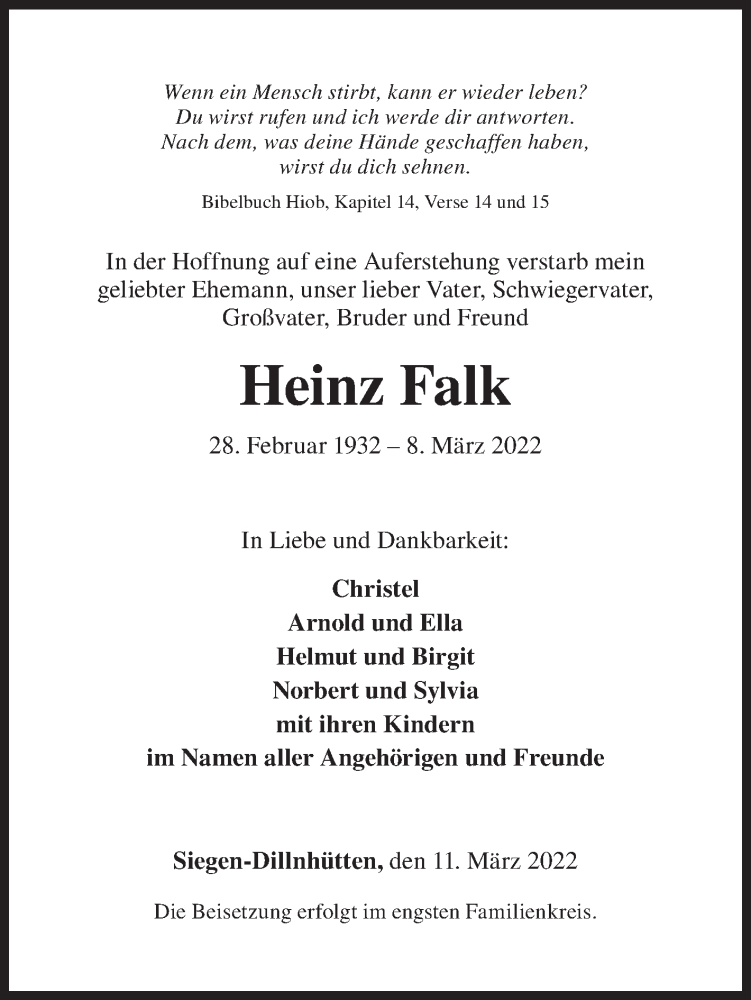 Wenn ein Mensch stirbt, kann er wieder leben?
Du wirst rufen und ich werde dir antworten.
Nach dem, was deine Hände geschaffen haben,
wirst du dich sehnen.

Bibelbuch Hiob, Kapitel 14, Verse 14 und 15

In der Hoffnung auf eine Auferstehung verstarb mein geliebter Ehemann, unser lieber Vater, Schwiegervater, Großvater, Bruder und Freund

Heinz Falk

28. Februar 1932 – 8. März 2022

In Liebe und Dankbarkeit:

Christel
Arnold und Ella
Helmut und Birgit
Norbert und Sylvia
mit ihren Kindern
im Namen aller Angehörigen und Freunde

Siegen-Dillnhütten, den 11. März 2022

Die Beisetzung erfolgt im engsten Familienkreis.